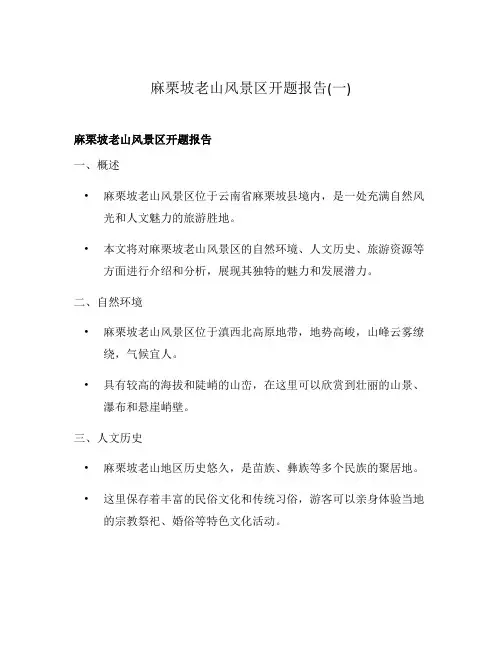 麻栗坡老山风景区开题报告(一)

麻栗坡老山风景区开题报告

一、概述

• 麻栗坡老山风景区位于云南省麻栗坡县境内，是一处充满自然风光和人文魅力的旅游胜地。

• 本文将对麻栗坡老山风景区的自然环境、人文历史、旅游资源等方面进行介绍和分析，展现其独特的魅力和发展潜力。

二、自然环境

• 麻栗坡老山风景区位于滇西北高原地带，地势高峻，山峰云雾缭绕，气候宜人。

• 具有较高的海拔和陡峭的山峦，在这里可以欣赏到壮丽的山景、瀑布和悬崖峭壁。

三、人文历史

• 麻栗坡老山地区历史悠久，是苗族、彝族等多个民族的聚居地。

• 这里保存着丰富的民俗文化和传统习俗，游客可以亲身体验当地的宗教祭祀、婚俗等特色文化活动。